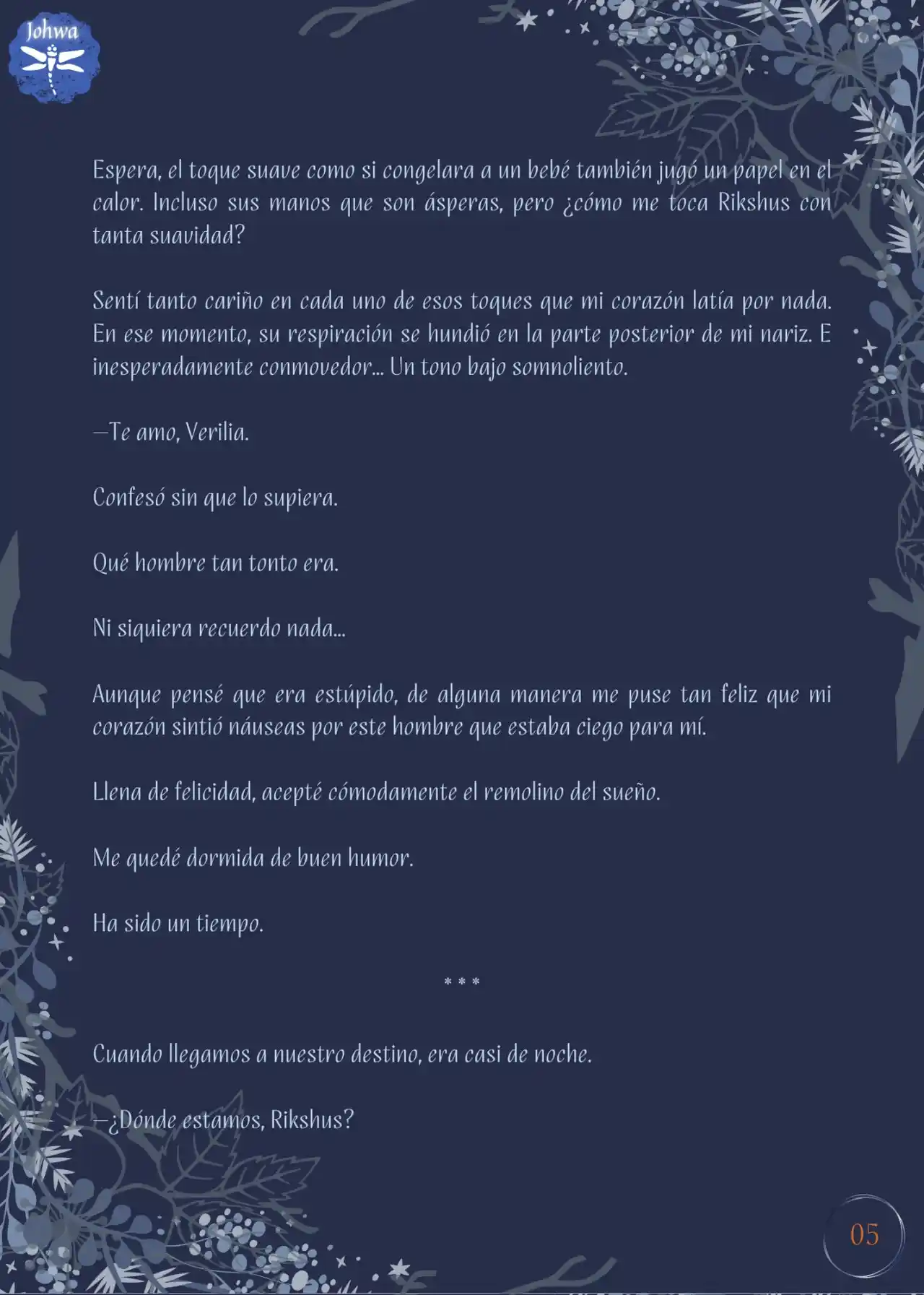 Johwa

Espera, el toque suave como si congelara a un bebé también jugó un papel en el calor. Incluso sus manos que son ásperas, pero ¿cómo me toca Rikshus con tanta suavidad?

Sentí tanto cariño en cada uno de esos toques que mi corazón latía por nada. En ese momento, su respiración se hundió en la parte posterior de mi nariz. E inesperadamente conmovedor... Un tono bajo somnoliento.

—Te amo, Verilia.

Confesó sin que lo supiera.

Qué hombre tan tonto era.

Ni siquiera recuerdo nada...

Aunque pensé que era estúpido, de alguna manera me puse tan feliz que mi corazón sintió náuseas por este hombre que estaba ciego para mí.

Llena de felicidad, acepté cómodamente el remolino del sueño.

Me quedé dormida de buen humor.

Ha sido un tiempo.

* * *

Cuando llegamos a nuestro destino, era casi de noche.

—¿Dónde estamos, Rikshus?

05